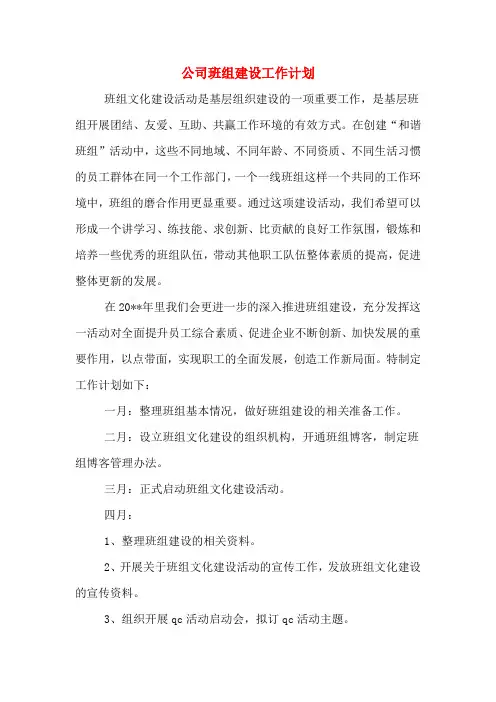 公司班组建设工作计划

班组文化建设活动是基层组织建设的一项重要工作，是基层班组开展团结、友爱、互助、共赢工作环境的有效方式。在创建“和谐班组”活动中，这些不同地域、不同年龄、不同资质、不同生活习惯的员工群体在同一个工作部门，一个一线班组这样一个共同的工作环境中，班组的磨合作用更显重要。通过这项建设活动，我们希望可以形成一个讲学习、练技能、求创新、比贡献的良好工作氛围，锻炼和培养一些优秀的班组队伍，带动其他职工队伍整体素质的提高，促进整体更新的发展。

在20**年里我们会更进一步的深入推进班组建设，充分发挥这一活动对全面提升员工综合素质、促进企业不断创新、加快发展的重要作用，以点带面，实现职工的全面发展，创造工作新局面。特制定工作计划如下：

一月：整理班组基本情况，做好班组建设的相关准备工作。

二月：设立班组文化建设的组织机构，开通班组博客，制定班组博客管理办法。

三月：正式启动班组文化建设活动。

四月：

1、整理班组建设的相关资料。

2、开展关于班组文化建设活动的宣传工作，发放班组文化建设的宣传资料。

3、组织开展qc活动启动会，拟订qc活动主题。